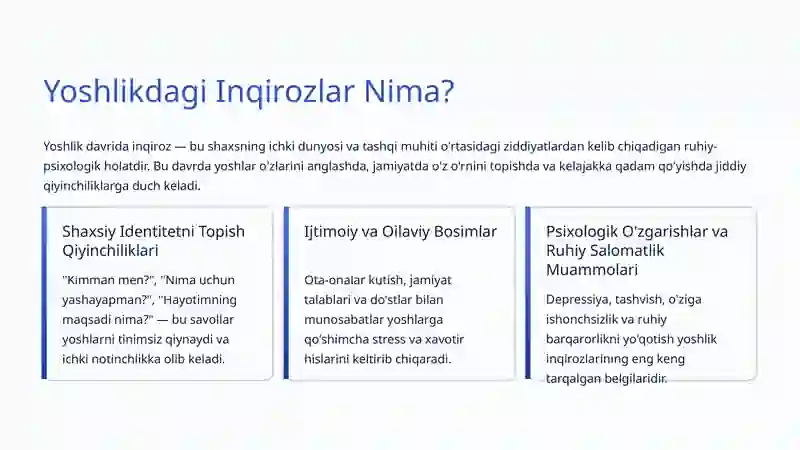 Yoshlikdagi Inqirozlar Nima?

Yoshlik davrida inqiroz — bu shaxsning ichki dunyosi va tashqi muhiti o'rtasidagi ziddiyatlardan kelib chiqadigan ruhiy-psixologik holatdir. Bu davrda yoshlar o'zlarini anglashda, jamiyatda o'z o'rnini topishda va kelajakka qadam qo'yishda jiddiy qiyinchiliklarga duch keladi.

Shaxsiy Identitetni Topish Qiyinchiliklari

"Kimman men?", "Nima uchun yashayapman?", "Hayotimning maqsadi nima?" — bu savollar yoshlarni tinimsiz qiynaydi va ichki notinchlikka olib keladi.

Ijtimoiy va Oilaviy Bosimlar

Ota-onalar kutish, jamiyat talablari va do'stlar bilan munosabatlar yoshlarga qo'shimcha stress va xavotir hislarini keltirib chiqaradi.

Psixologik O'zgarishlar va Ruhiy Salomatlik Muammolari

Depressiya, tashvish, o'ziga ishonchsizlik va ruhiy barqarorlikni yo'qotish yoshlik inqirozlarining eng keng tarqalgan belgilaridir.